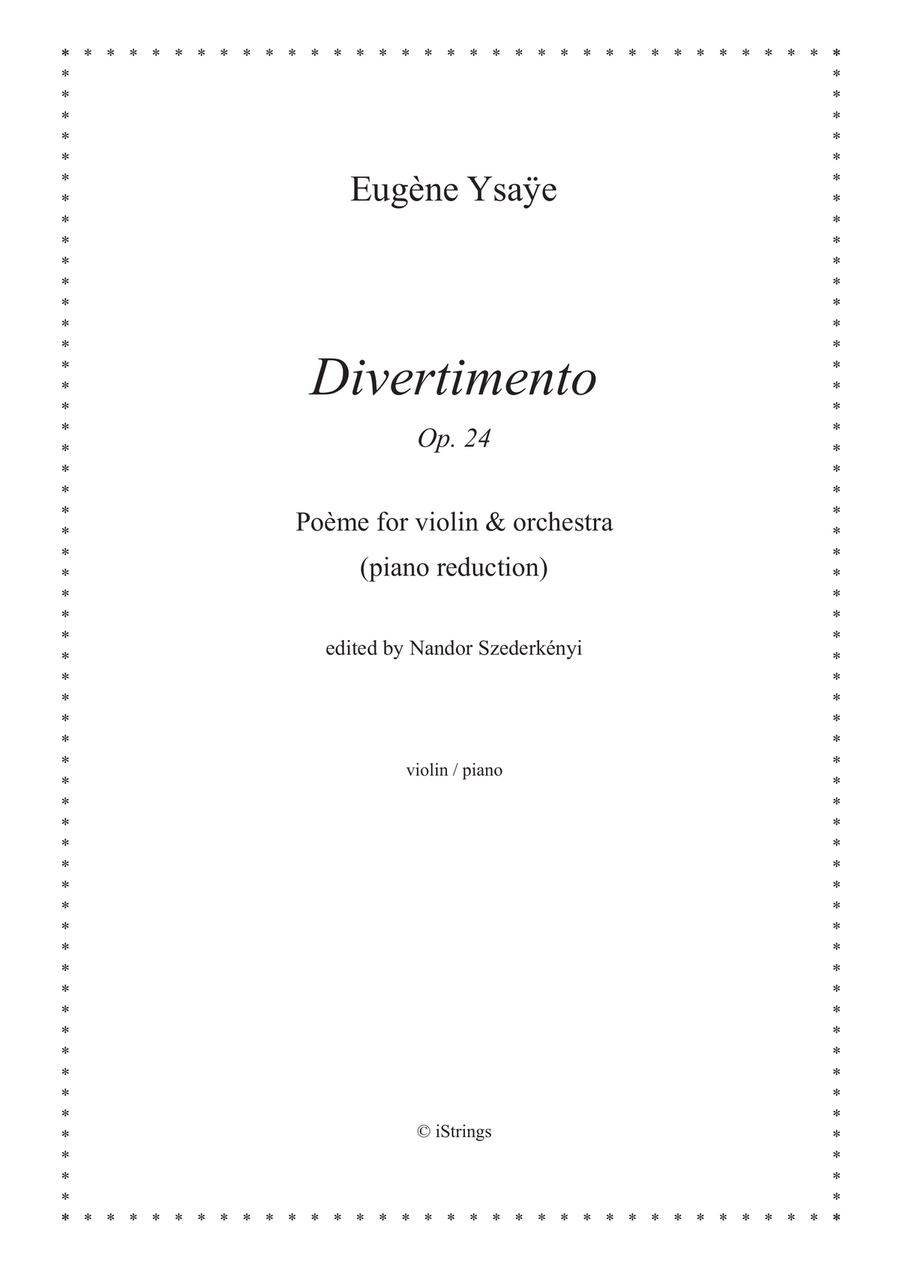 Eugène Ysaÿe

Divertimento

Op. 24

Poème for violin & orchestra
(piano reduction)

edited by Nandor Szederkényi

violin / piano

© iStrings